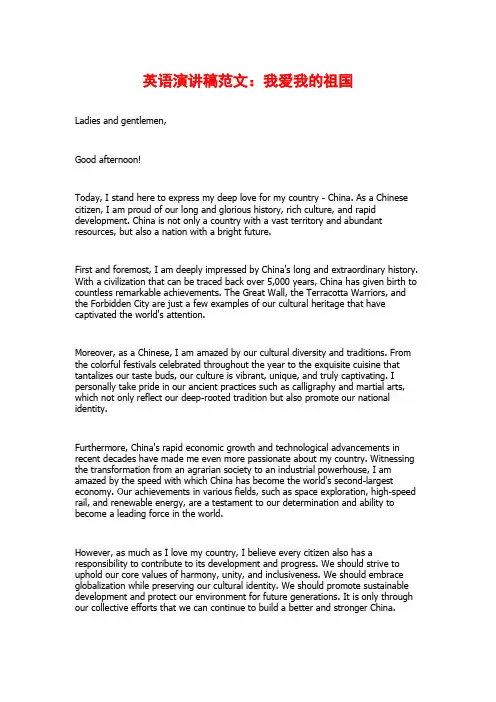 英语演讲稿范文：我爱我的祖国

Ladies and gentlemen,

Good afternoon!

Today, I stand here to express my deep love for my country - China. As a Chinese citizen, I am proud of our long and glorious history, rich culture, and rapid development. China is not only a country with a vast territory and abundant resources, but also a nation with a bright future.

First and foremost, I am deeply impressed by China's long and extraordinary history. With a civilization that can be traced back over 5,000 years, China has given birth to countless remarkable achievements. The Great Wall, the Terracotta Warriors, and the Forbidden City are just a few examples of our cultural heritage that have captivated the world's attention.

Moreover, as a Chinese, I am amazed by our cultural diversity and traditions. From the colorful festivals celebrated throughout the year to the exquisite cuisine that tantalizes our taste buds, our culture is vibrant, unique, and truly captivating. I personally take pride in our ancient practices such as calligraphy and martial arts, which not only reflect our deep-rooted tradition but also promote our national identity.

Furthermore, China's rapid economic growth and technological advancements in recent decades have made me even more passionate about my country. Witnessing the transformation from an agrarian society to an industrial powerhouse, I am amazed by the speed with which China has become the world's second-largest economy. Our achievements in various fields, such as space exploration, high-speed rail, and renewable energy, are a testament to our determination and ability to become a leading force in the world.

However, as much as I love my country, I believe every citizen also has a responsibility to contribute to its development and progress. We should strive to uphold our core values of harmony, unity, and inclusiveness. We should embrace globalization while preserving our cultural identity. We should promote sustainable development and protect our environment for future generations. It is only through our collective efforts that we can continue to build a better and stronger China.